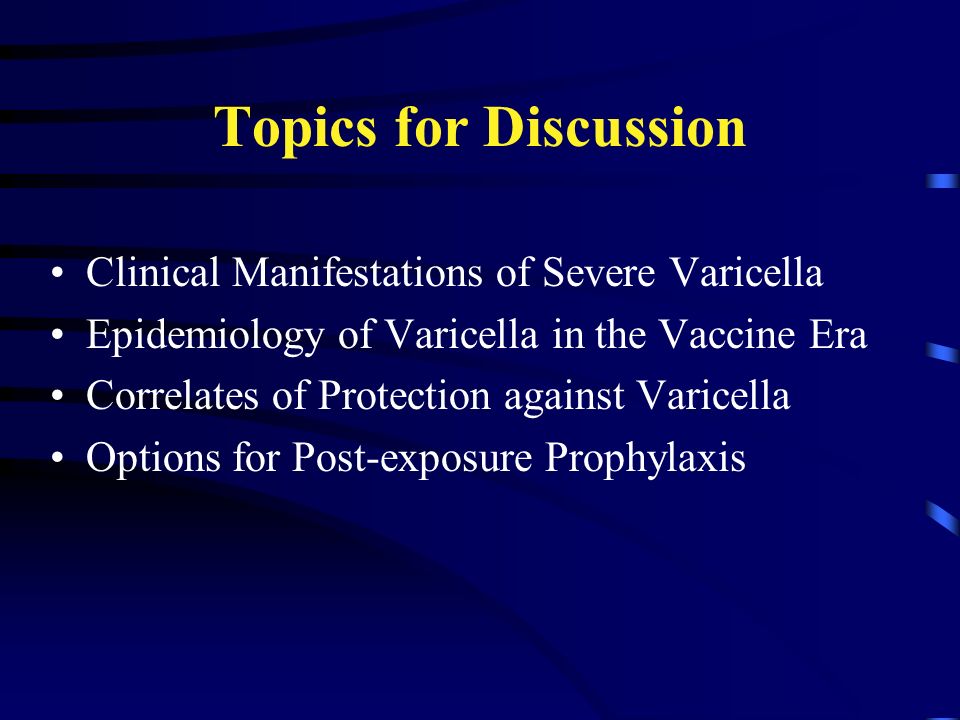 Topics for Discussion

• Clinical Manifestations of Severe Varicella
• Epidemiology of Varicella in the Vaccine Era
• Correlates of Protection against Varicella
• Options for Post-exposure Prophylaxis